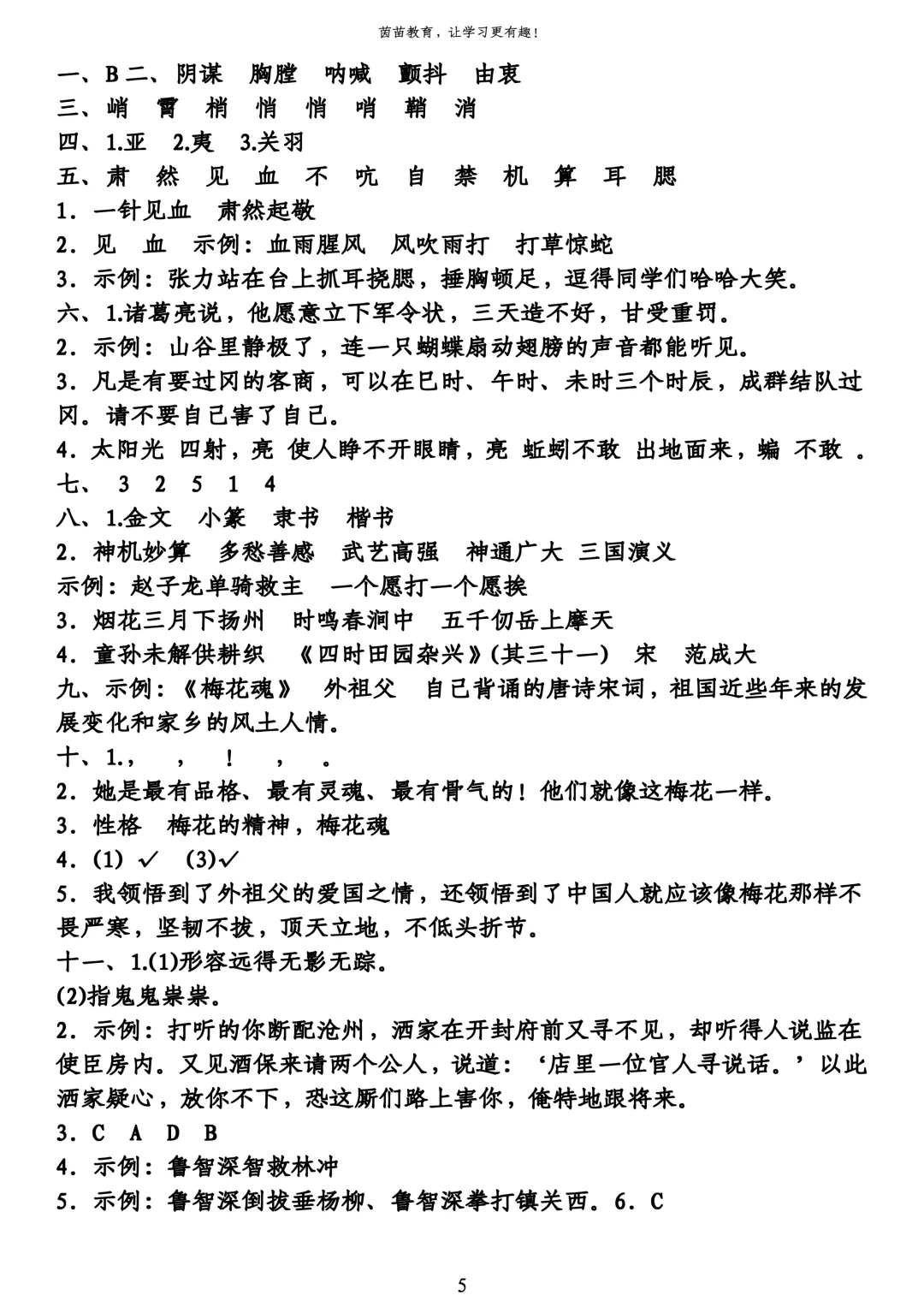 茵苗教育，让学习更有趣！

一、B 二、阴谋 胸膛 呐喊 颤抖 由衷

三、峭 霄 梢 悄 悄 哨 鞘 消

四、1.亚 2.夷 3.关羽

五、肃 然 见 血 不 吭 自 禁 机 算 耳 腮

1．一针见血 肃然起敬

2．见 血 示例：血雨腥风 风吹雨打 打草惊蛇

3．示例：张力站在台上抓耳挠腮，捶胸顿足，逗得同学们哈哈大笑。

六、1.诸葛亮说，他愿意立下军令状，三天造不好，甘受重罚。

2．示例：山谷里静极了，连一只蝴蝶扇动翅膀的声音都能听见。

3．凡是有要过冈的客商，可以在巳时、午时、未时三个时辰，成群结队过冈。请不要自己害了自己。

4．太阳光 四射，亮 使人睁不开眼睛，亮 蚯蚓不敢 出地面来，蝙 不敢 。

七、 3 2 5 1 4

八、1.金文 小篆 隶书 楷书

2．神机妙算 多愁善感 武艺高强 神通广大 三国演义

示例：赵子龙单骑救主 一个愿打一个愿挨

3．烟花三月下扬州 时鸣春涧中 五千仞岳上摩天

4．童孙未解供耕织 《四时田园杂兴》(其三十一) 宋 范成大

九、示例：《梅花魂》 外祖父 自己背诵的唐诗宋词，祖国近些年来的发展变化和家乡的风土人情。

十、1.， ， ！ ， 。

2．她是最有品格、最有灵魂、最有骨气的！他们就像这梅花一样。

3．性格 梅花的精神，梅花魂

4．(1) ✓ (3)✓

5．我领悟到了外祖父的爱国之情，还领悟到了中国人就应该像梅花那样不畏严寒，坚韧不拔，顶天立地，不低头折节。

十一、1.(1)形容远得无影无踪。

(2)指鬼鬼祟祟。

2．示例：打听的你断配沧州，洒家在开封府前又寻不见，却听得人说监在使臣房内。又见酒保来请两个公人，说道：‘店里一位官人寻说话。’以此洒家疑心，放你不下，恐这厮们路上害你，俺特地跟将来。

3．C A D B

4．示例：鲁智深智救林冲

5．示例：鲁智深倒拔垂杨柳、鲁智深拳打镇关西。6．C

5